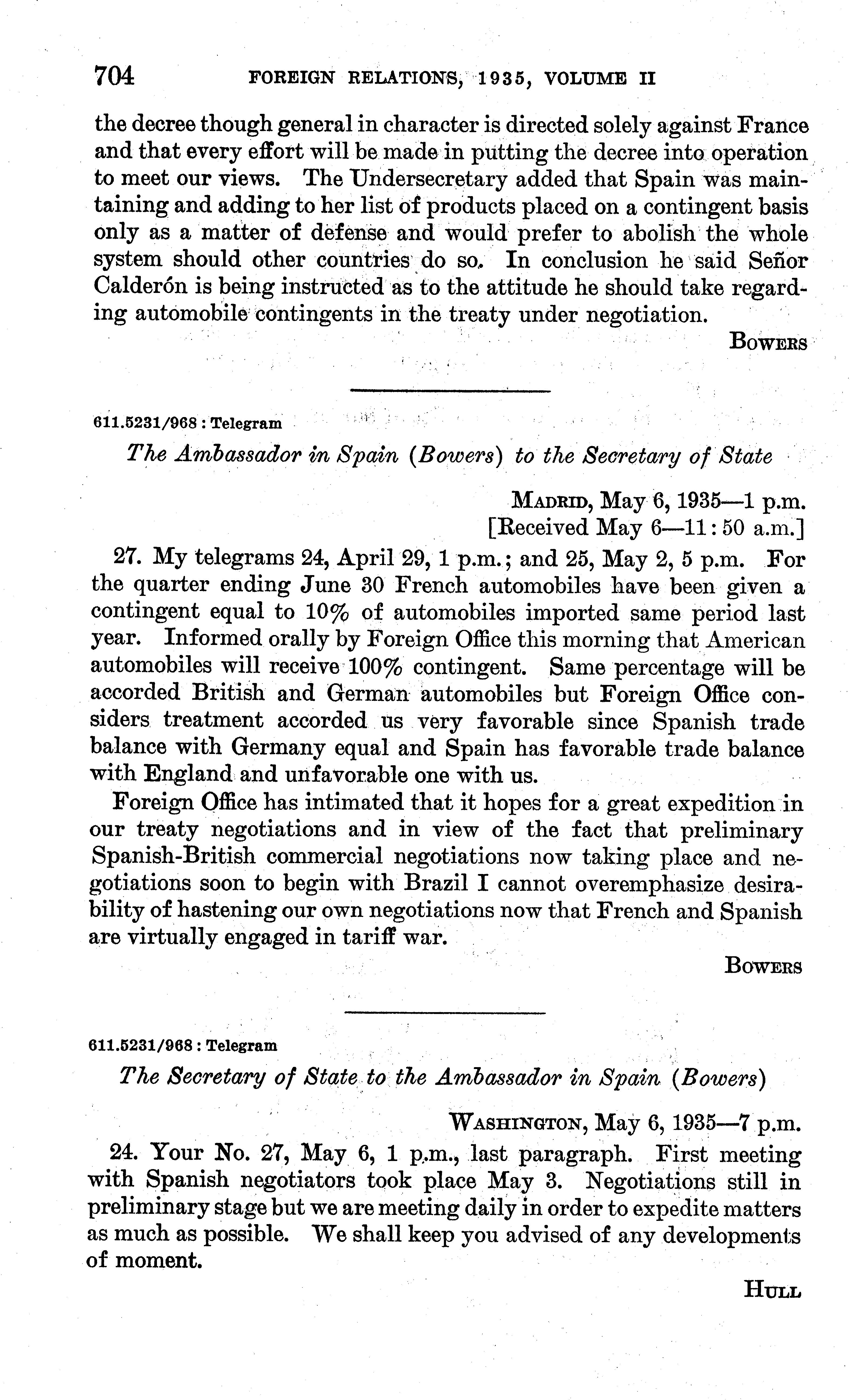 704 FOREIGN RELATIONS, 1935, VOLUME II

the decree though general in character is directed solely against France and that every effort will be made in putting the decree into operation to meet our views. The Undersecretary added that Spain was maintaining and adding to her list of products placed on a contingent basis only as a matter of defense and would prefer to abolish the whole system should other countries do so. In conclusion he said Señor Calderón is being instructed as to the attitude he should take regarding automobile contingents in the treaty under negotiation.

BOWERS

611.5231/968 : Telegram

The Ambassador in Spain (Bowers) to the Secretary of State

MADRID, May 6, 1935—1 p.m.
[Received May 6—11:50 a.m.]

27. My telegrams 24, April 29, 1 p.m.; and 25, May 2, 5 p.m. For the quarter ending June 30 French automobiles have been given a contingent equal to 10% of automobiles imported same period last year. Informed orally by Foreign Office this morning that American automobiles will receive 100% contingent. Same percentage will be accorded British and German automobiles but Foreign Office considers treatment accorded us very favorable since Spanish trade balance with Germany equal and Spain has favorable trade balance with England and unfavorable one with us.

Foreign Office has intimated that it hopes for a great expedition in our treaty negotiations and in view of the fact that preliminary Spanish-British commercial negotiations now taking place and negotiations soon to begin with Brazil I cannot overemphasize desirability of hastening our own negotiations now that French and Spanish are virtually engaged in tariff war.

BOWERS

611.5231/968 : Telegram

The Secretary of State to the Ambassador in Spain (Bowers)

WASHINGTON, May 6, 1935—7 p.m.

24. Your No. 27, May 6, 1 p.m., last paragraph. First meeting with Spanish negotiators took place May 3. Negotiations still in preliminary stage but we are meeting daily in order to expedite matters as much as possible. We shall keep you advised of any developments of moment.

HULL